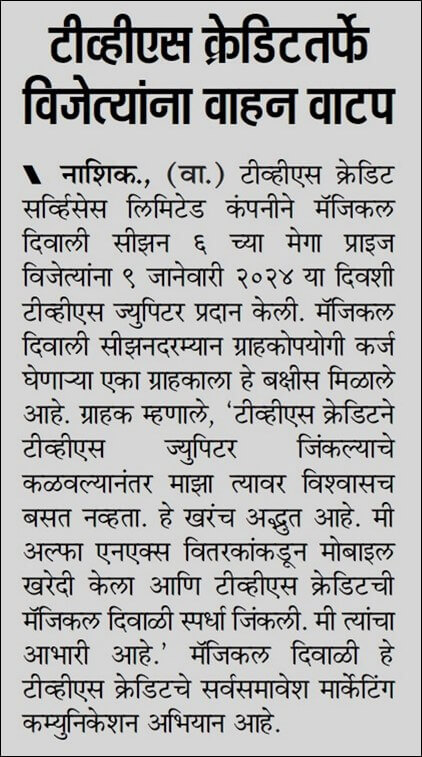 टीव्हीएस क्रेडिटतर्फे विजेत्यांना वाहन वाटप

नाशिक., (वा.) टीव्हीएस क्रेडिट सर्व्हिसेस लिमिटेड कंपनीने मॅजिकल दिवाली सीझन ६ च्या मेगा प्राइज विजेत्यांना ९ जानेवारी २०२४ या दिवशी टीव्हीएस ज्युपिटर प्रदान केली. मॅजिकल दिवाली सीझनदरम्यान ग्राहकोपयोगी कर्ज घेणाऱ्या एका ग्राहकाला हे बक्षीस मिळाले आहे. ग्राहक म्हणाले, 'टीव्हीएस क्रेडिटने टीव्हीएस ज्युपिटर जिंकल्याचे कळवल्यानंतर माझा त्यावर विश्वासच बसत नव्हता. हे खरंच अद्भुत आहे. मी अल्फा एनएक्स वितरकांकडून मोबाइल खरेदी केला आणि टीव्हीएस क्रेडिटची मॅजिकल दिवाळी स्पर्धा जिंकली. मी त्यांचा आभारी आहे.' मॅजिकल दिवाळी हे टीव्हीएस क्रेडिटचे सर्वसमावेश मार्केटिंग कम्युनिकेशन अभियान आहे.